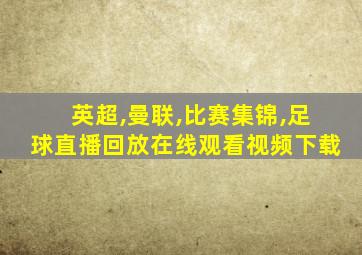 英超,曼联,比赛集锦,足球直播回放在线观看视频下载